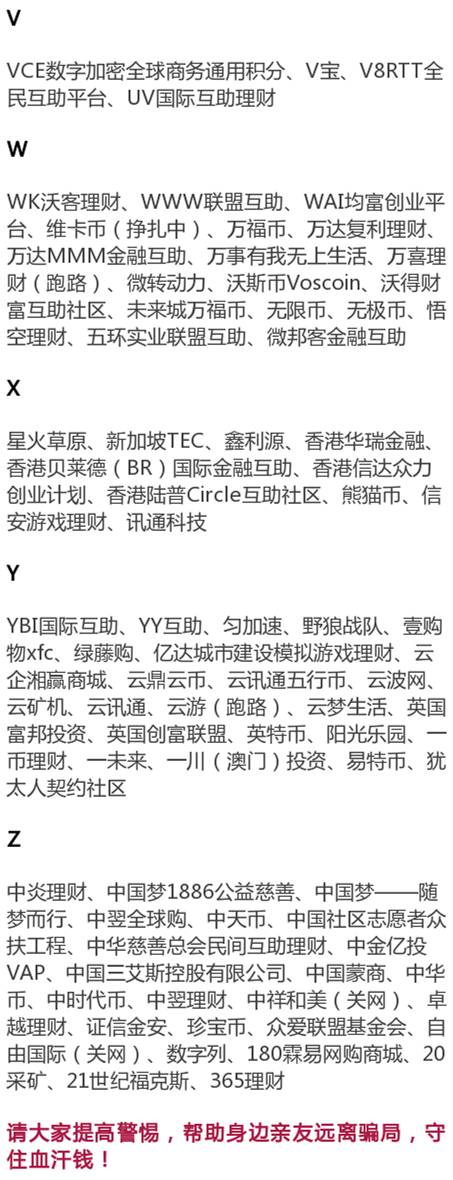 V

VCE数字加密全球商务通用积分、V宝、V8RTT全民互助平台、UV国际互助理财

W

WK沃客理财、WWW联盟互助、WAI均富创业平台、维卡币（挣扎中）、万福币、万达复利理财、万达MMM金融互助、万事有我无上生活、万喜理财（跑路）、微转动力、沃斯币Voscoin、沃得财富互助社区、未来城万福币、无限币、无极币、悟空理财、五环实业联盟互助、微邦客金融互助

X

星火草原、新加坡TEC、鑫利源、香港华瑞金融、香港贝莱德（BR）国际金融互助、香港信达众力创业计划、香港陆普Circle互助社区、熊猫币、信安游戏理财、讯通科技

Y

YBI国际互助、YY互助、匀加速、野狼战队、壹购物xfc、绿藤购、亿达城市建设模拟游戏理财、云企湘赢商城、云鼎云币、云讯通五行币、云波网、云矿机、云讯通、云游（跑路）、云梦生活、英国富邦投资、英国创富联盟、英特币、阳光乐园、一币理财、一未来、一川（澳门）投资、易特币、犹太人契约社区

Z

中炎理财、中国梦1886公益慈善、中国梦——随梦而行、中翌全球购、中天币、中国社区志愿者众扶工程、中华慈善总会民间互助理财、中金亿投VAP、中国三艾斯控股有限公司、中国蒙商、中华币、中时代币、中翌理财、中祥和美（关网）、卓越理财、证信金安、珍宝币、众爱联盟基金会、自由国际（关网）、数字列、180霖易网购商城、20采矿、21世纪福克斯、365理财

请大家提高警惕，帮助身边亲友远离骗局，守住血汗钱！